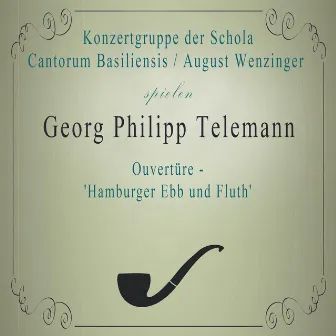 Konzertgruppe der Schola Cantorum Basiliensis / August Wenzinger

spielen

Georg Philipp Telemann

Ouvertüre - 'Hamburger Ebb und Fluth'